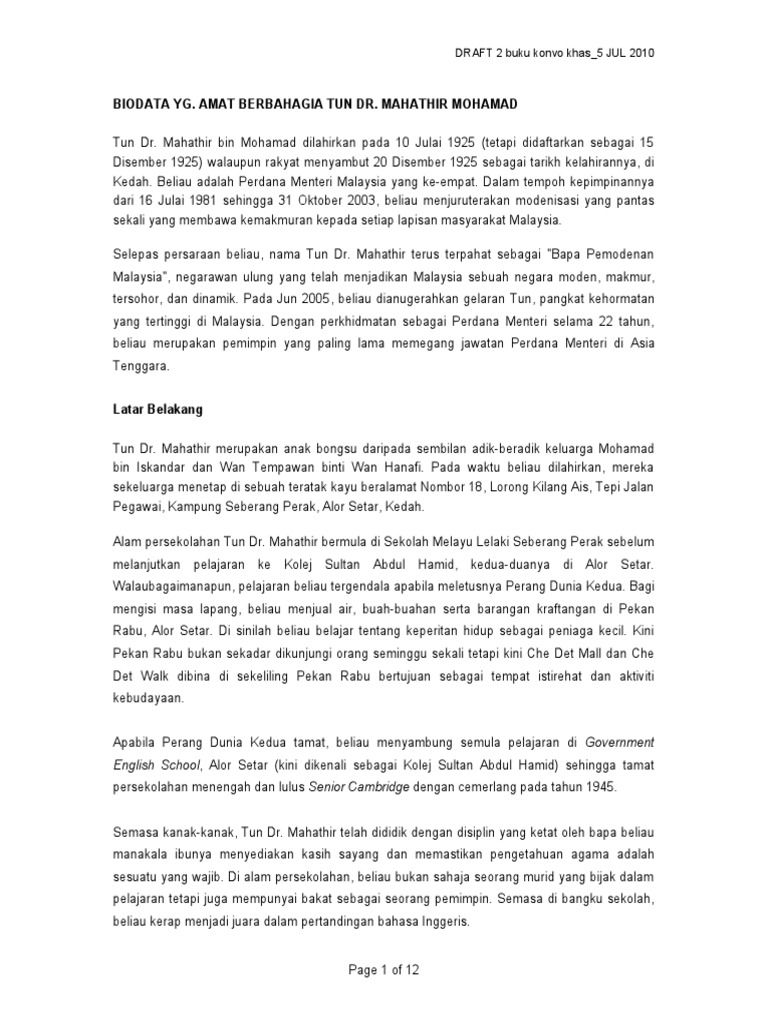 DRAFT 2 buku konvo khas_5 JUL 2010

BIODATA YG. AMAT BERBAHAGIA TUN DR. MAHATHIR MOHAMAD

Tun Dr. Mahathir bin Mohamad dilahirkan pada 10 Julai 1925 (tetapi didaftarkan sebagai 15 Disember 1925) walaupun rakyat menyambut 20 Disember 1925 sebagai tarikh kelahirannya, di Kedah. Beliau adalah Perdana Menteri Malaysia yang ke-empat. Dalam tempoh kepimpinannya dari 16 Julai 1981 sehingga 31 Oktober 2003, beliau menjuruterakan modenisasi yang pantas sekali yang membawa kemakmuran kepada setiap lapisan masyarakat Malaysia.

Selepas persaraan beliau, nama Tun Dr. Mahathir terus terpahat sebagai "Bapa Pemodenan Malaysia", negarawan ulung yang telah menjadikan Malaysia sebuah negara moden, makmur, tersohor, dan dinamik. Pada Jun 2005, beliau dianugerahkan gelaran Tun, pangkat kehormatan yang tertinggi di Malaysia. Dengan perkhidmatan sebagai Perdana Menteri selama 22 tahun, beliau merupakan pemimpin yang paling lama memegang jawatan Perdana Menteri di Asia Tenggara.

Latar Belakang

Tun Dr. Mahathir merupakan anak bongsu daripada sembilan adik-beradik keluarga Mohamad bin Iskandar dan Wan Tempawan binti Wan Hanafi. Pada waktu beliau dilahirkan, mereka sekeluarga menetap di sebuah teratak kayu beralamat Nombor 18, Lorong Kilang Ais, Tepi Jalan Pegawai, Kampung Seberang Perak, Alor Setar, Kedah.

Alam persekolahan Tun Dr. Mahathir bermula di Sekolah Melayu Lelaki Seberang Perak sebelum melanjutkan pelajaran ke Kolej Sultan Abdul Hamid, kedua-duanya di Alor Setar. Walaubagaimanapun, pelajaran beliau tergendala apabila meletusnya Perang Dunia Kedua. Bagi mengisi masa lapang, beliau menjual air, buah-buahan serta barangan kraftangan di Pekan Rabu, Alor Setar. Di sinilah beliau belajar tentang keperitan hidup sebagai peniaga kecil. Kini Pekan Rabu bukan sekadar dikunjungi orang seminggu sekali tetapi kini Che Det Mall dan Che Det Walk dibina di sekeliling Pekan Rabu bertujuan sebagai tempat istirehat dan aktiviti kebudayaan.

Apabila Perang Dunia Kedua tamat, beliau menyambung semula pelajaran di Government English School, Alor Setar (kini dikenali sebagai Kolej Sultan Abdul Hamid) sehingga tamat persekolahan menengah dan lulus Senior Cambridge dengan cemerlang pada tahun 1945.

Semasa kanak-kanak, Tun Dr. Mahathir telah dididik dengan disiplin yang ketat oleh bapa beliau manakala ibunya menyediakan kasih sayang dan memastikan pengetahuan agama adalah sesuatu yang wajib. Di alam persekolahan, beliau bukan sahaja seorang murid yang bijak dalam pelajaran tetapi juga mempunyai bakat sebagai seorang pemimpin. Semasa di bangku sekolah, beliau kerap menjadi juara dalam pertandingan bahasa Inggeris.

Page 1 of 12